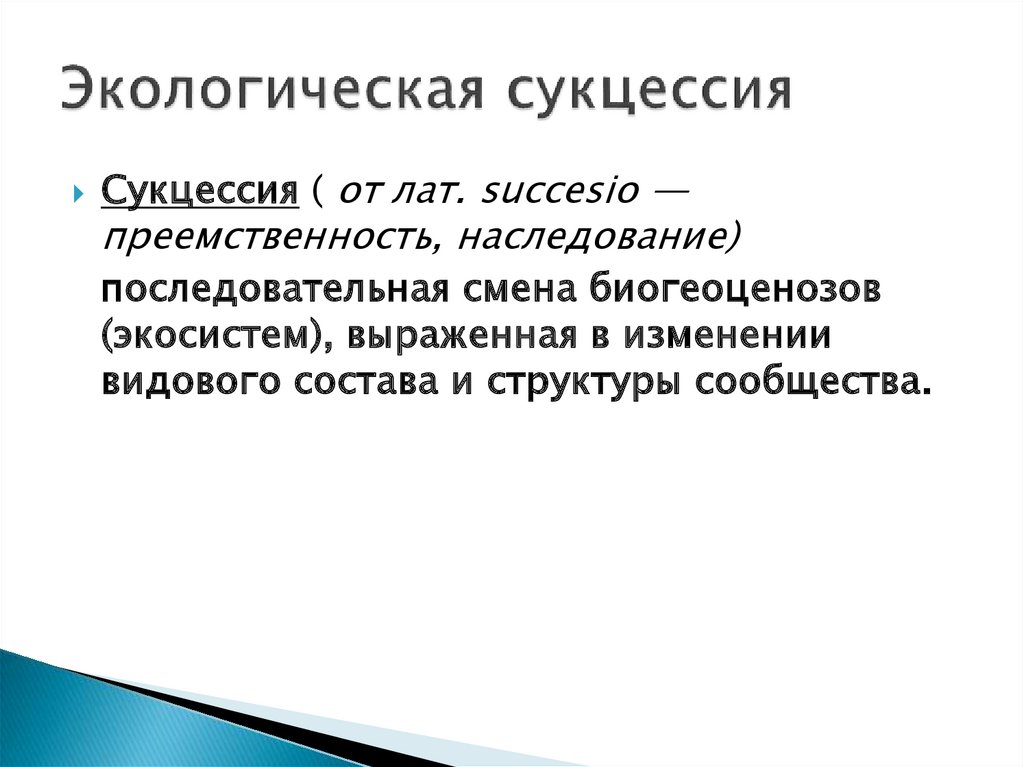 Экологическая сукцессия

Сукцессия ( от лат. succesio — преемственность, наследование)

последовательная смена биогеоценозов (экосистем), выраженная в изменении видового состава и структуры сообщества.